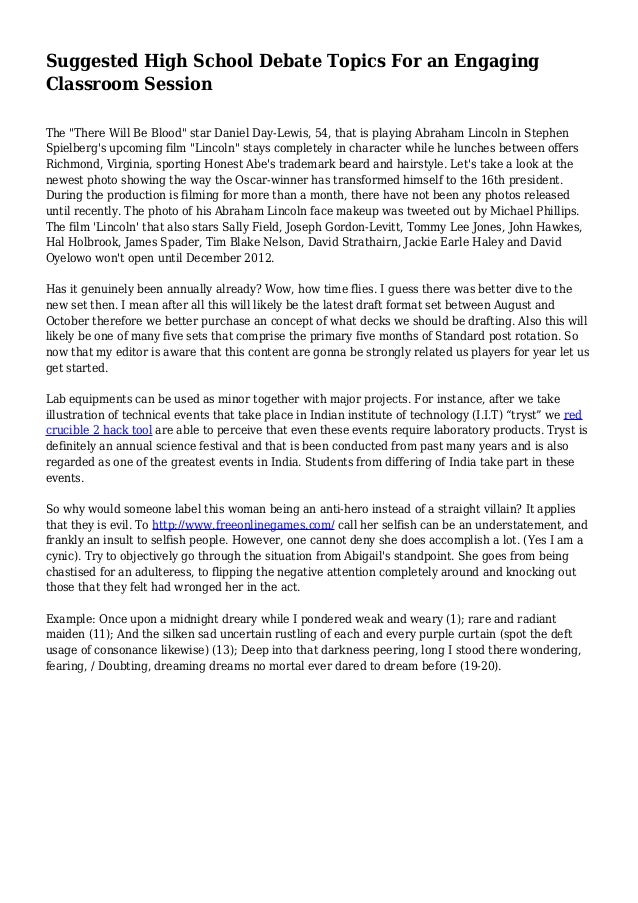 Suggested High School Debate Topics For an Engaging Classroom Session

The "There Will Be Blood" star Daniel Day-Lewis, 54, that is playing Abraham Lincoln in Stephen Spielberg's upcoming film "Lincoln" stays completely in character while he lunches between offers Richmond, Virginia, sporting Honest Abe's trademark beard and hairstyle. Let's take a look at the newest photo showing the way the Oscar-winner has transformed himself to the 16th president. During the production is filming for more than a month, there have not been any photos released until recently. The photo of his Abraham Lincoln face makeup was tweeted out by Michael Phillips. The film 'Lincoln' that also stars Sally Field, Joseph Gordon-Levitt, Tommy Lee Jones, John Hawkes, Hal Holbrook, James Spader, Tim Blake Nelson, David Strathairn, Jackie Earle Haley and David Oyelowo won't open until December 2012.

Has it genuinely been annually already? Wow, how time flies. I guess there was better dive to the new set then. I mean after all this will likely be the latest draft format set between August and October therefore we better purchase an concept of what decks we should be drafting. Also this will likely be one of many five sets that comprise the primary five months of Standard post rotation. So now that my editor is aware that this content are gonna be strongly related us players for year let us get started.

Lab equipments can be used as minor together with major projects. For instance, after we take illustration of technical events that take place in Indian institute of technology (I.I.T) “tryst” we red crucible 2 hack tool are able to perceive that even these events require laboratory products. Tryst is definitely an annual science festival and that is been conducted from past many years and is also regarded as one of the greatest events in India. Students from differing of India take part in these events.

So why would someone label this woman being an anti-hero instead of a straight villain? It applies that they is evil. To http://www.freeonlinegames.com/ call her selfish can be an understatement, and frankly an insult to selfish people. However, one cannot deny she does accomplish a lot. (Yes I am a cynic). Try to objectively go through the situation from Abigail's standpoint. She goes from being chastised for an adulteress, to flipping the negative attention completely around and knocking out those that they felt had wronged her in the act.

Example: Once upon a midnight dreary while I pondered weak and weary (1); rare and radiant maiden (11); And the silken sad uncertain rustling of each and every purple curtain (spot the deft usage of consonance likewise) (13); Deep into that darkness peering, long I stood there wondering, fearing, / Doubting, dreaming dreams no mortal ever dared to dream before (19-20).